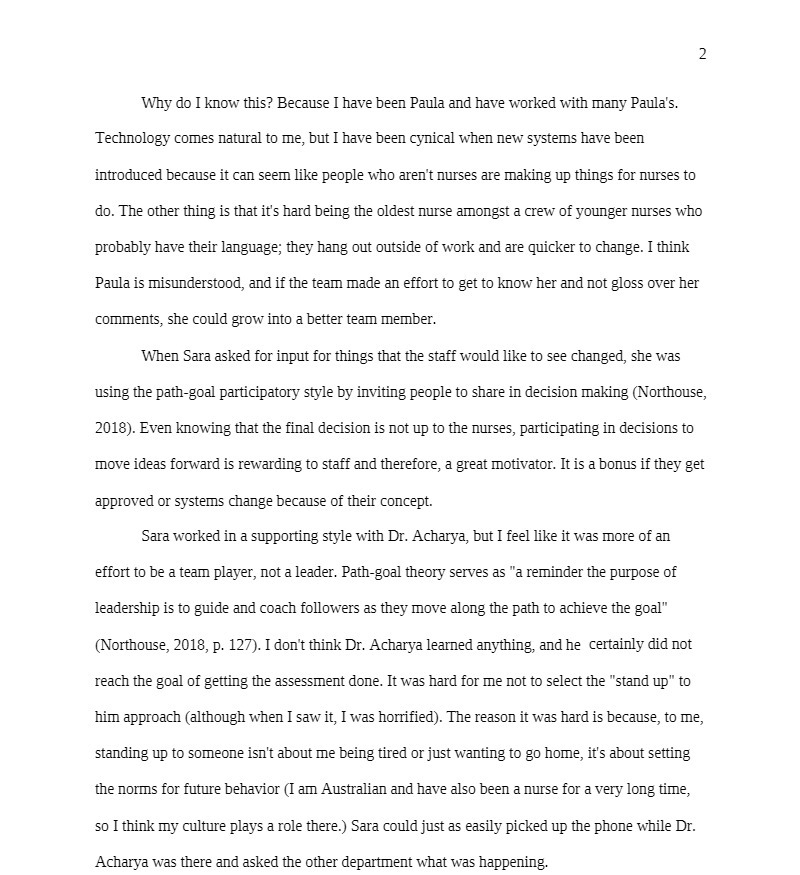 2

Why do I know this? Because I have been Paula and have worked with many Paula's. Technology comes natural to me, but I have been cynical when new systems have been introduced because it can seem like people who aren't nurses are making up things for nurses to do. The other thing is that it's hard being the oldest nurse amongst a crew of younger nurses who probably have their language; they hang out outside of work and are quicker to change. I think Paula is misunderstood, and if the team made an effort to get to know her and not gloss over her comments, she could grow into a better team member.

When Sara asked for input for things that the staff would like to see changed, she was using the path-goal participatory style by inviting people to share in decision making (Northouse, 2018). Even knowing that the final decision is not up to the nurses, participating in decisions to move ideas forward is rewarding to staff and therefore, a great motivator. It is a bonus if they get approved or systems change because of their concept.

Sara worked in a supporting style with Dr. Acharya, but I feel like it was more of an effort to be a team player, not a leader. Path-goal theory serves as "a reminder the purpose of leadership is to guide and coach followers as they move along the path to achieve the goal" (Northouse, 2018, p. 127). I don't think Dr. Acharya learned anything, and he certainly did not reach the goal of getting the assessment done. It was hard for me not to select the "stand up" to him approach (although when I saw it, I was horrified). The reason it was hard is because, to me, standing up to someone isn't about me being tired or just wanting to go home, it's about setting the norms for future behavior (I am Australian and have also been a nurse for a very long time, so I think my culture plays a role there.) Sara could just as easily picked up the phone while Dr. Acharya was there and asked the other department what was happening.